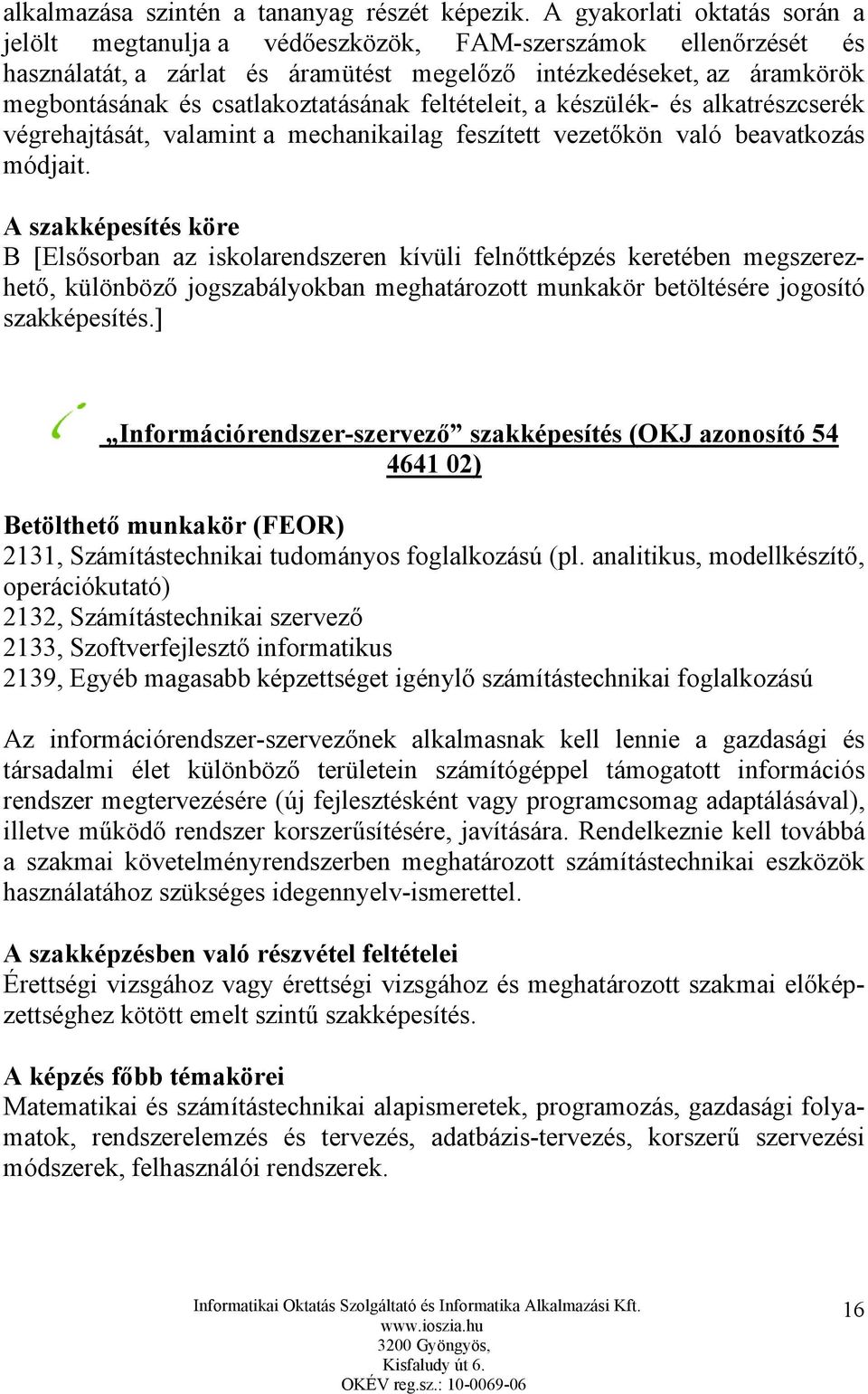 alkalmazása szintén a tananyag részét képezik. A gyakorlati oktatás során a jelölt megtanulja a védőeszközök, FAM-szerszámok ellenőrzését és használatát, a zárlat és áramütést megelőző intézkedéseket, az áramkörök megbontásának és csatlakoztatásának feltételeit, a készülék- és alkatrészcserék végrehajtását, valamint a mechanikailag feszített vezetőkön való beavatkozás módjait.

A szakképesítés köre
B [Elsősorban az iskolarendszeren kívüli felnőttképzés keretében megszerezhető, különböző jogszabályokban meghatározott munkakör betöltésére jogosító szakképesítés.]

„Információrendszer-szervező” szakképesítés (OKJ azonosító 54 4641 02)

Betölthető munkakör (FEOR)
2131, Számítástechnikai tudományos foglalkozású (pl. analitikus, modellkészítő, operációkutató)
2132, Számítástechnikai szervező
2133, Szoftverfejlesztő informatikus
2139, Egyéb magasabb képzettséget igénylő számítástechnikai foglalkozású

Az információrendszer-szervezőnek alkalmasnak kell lennie a gazdasági és társadalmi élet különböző területein számítógéppel támogatott információs rendszer megtervezésére (új fejlesztésként vagy programcsomag adaptálásával), illetve működő rendszer korszerűsítésére, javítására. Rendelkeznie kell továbbá a szakmai követelményrendszerben meghatározott számítástechnikai eszközök használatához szükséges idegennyelv-ismerettel.

A szakképzésben való részvétel feltételei
Érettségi vizsgához vagy érettségi vizsgához és meghatározott szakmai előképzettséghez kötött emelt szintű szakképesítés.

A képzés főbb témakörei
Matematikai és számítástechnikai alapismeretek, programozás, gazdasági folyamatok, rendszerelemzés és tervezés, adatbázis-tervezés, korszerű szervezési módszerek, felhasználói rendszerek.

Informatikai Oktatás Szolgáltató és Informatika Alkalmazási Kft.
www.ioszia.hu
3200 Gyöngyös,
Kisfaludy út 6.
OKÉV reg.sz.: 10-0069-06

16